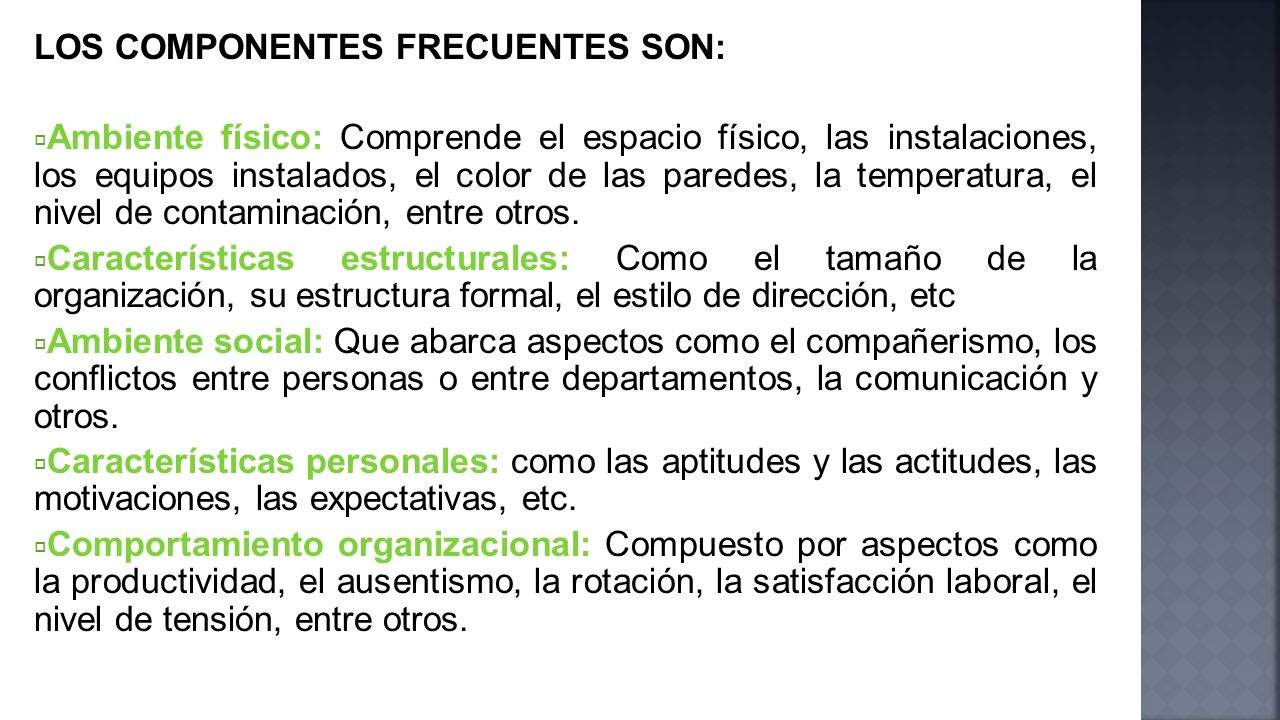 LOS COMPONENTES FRECUENTES SON:

▫Ambiente físico: Comprende el espacio físico, las instalaciones, los equipos instalados, el color de las paredes, la temperatura, el nivel de contaminación, entre otros.

▫Características estructurales: Como el tamaño de la organización, su estructura formal, el estilo de dirección, etc

▫Ambiente social: Que abarca aspectos como el compañerismo, los conflictos entre personas o entre departamentos, la comunicación y otros.

▫Características personales: como las aptitudes y las actitudes, las motivaciones, las expectativas, etc.

▫Comportamiento organizacional: Compuesto por aspectos como la productividad, el ausentismo, la rotación, la satisfacción laboral, el nivel de tensión, entre otros.